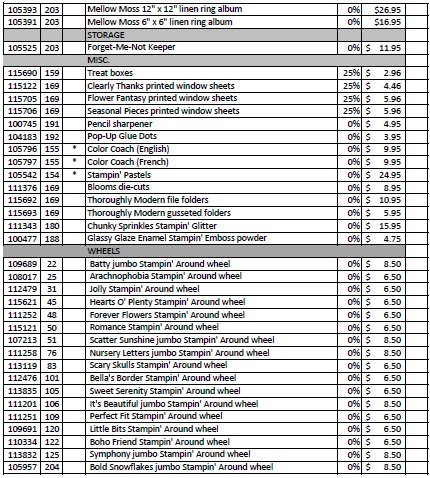 | | | | | | |
|---|---|---|---|---|---|
| 105393 | 203 | | Mellow Moss 12" x 12" linen ring album | 0% | $26.95 |
| 105391 | 203 | | Mellow Moss 6" x 6" linen ring album | 0% | $16.95 |
| | | | STORAGE | | |
| 105525 | 203 | | Forget-Me-Not Keeper | 0% | $ 11.95 |
| | | | MISC. | | |
| 115690 | 159 | | Treat boxes | 25% | $ 2.96 |
| 115122 | 169 | | Clearly Thanks printed window sheets | 25% | $ 4.46 |
| 115705 | 169 | | Flower Fantasy printed window sheets | 25% | $ 5.96 |
| 115706 | 169 | | Seasonal Pieces printed window sheets | 25% | $ 5.96 |
| 100745 | 191 | | Pencil sharpener | 0% | $ 4.95 |
| 104183 | 192 | | Pop-Up Glue Dots | 0% | $ 3.95 |
| 105796 | 155 | * | Color Coach (English) | 0% | $ 9.95 |
| 105797 | 155 | * | Color Coach (French) | 0% | $ 9.95 |
| 105542 | 154 | * | Stampin' Pastels | 0% | $ 24.95 |
| 111376 | 169 | | Blooms die-cuts | 0% | $ 8.95 |
| 115692 | 169 | | Thoroughly Modern file folders | 0% | $ 10.95 |
| 115693 | 169 | | Thoroughly Modern gusseted folders | 0% | $ 5.95 |
| 111343 | 180 | | Chunky Sprinkles Stampin' Glitter | 0% | $ 15.95 |
| 100477 | 188 | | Glassy Glaze Enamel Stampin' Emboss powder | 0% | $ 4.75 |
| | | | WHEELS | | |
| 109689 | 22 | | Batty jumbo Stampin' Around wheel | 0% | $ 8.50 |
| 108017 | 25 | | Arachnophobia Stampin' Around wheel | 0% | $ 6.50 |
| 112479 | 31 | | Jolly Stampin' Around wheel | 0% | $ 6.50 |
| 115621 | 45 | | Hearts O' Plenty Stampin' Around wheel | 0% | $ 6.50 |
| 111252 | 48 | | Forever Flowers Stampin' Around wheel | 0% | $ 6.50 |
| 115121 | 50 | | Romance Stampin' Around wheel | 0% | $ 6.50 |
| 107213 | 51 | | Scatter Sunshine jumbo Stampin' Around wheel | 0% | $ 8.50 |
| 111258 | 76 | | Nursery Letters jumbo Stampin' Around wheel | 0% | $ 8.50 |
| 113119 | 83 | | Scary Skulls Stampin' Around wheel | 0% | $ 6.50 |
| 112476 | 101 | | Bella's Border Stampin' Around wheel | 0% | $ 6.50 |
| 113835 | 105 | | Sweet Serenity Stampin' Around wheel | 0% | $ 6.50 |
| 111201 | 106 | | It's Beautiful jumbo Stampin' Around wheel | 0% | $ 8.50 |
| 111251 | 109 | | Perfect Fit Stampin' Around wheel | 0% | $ 6.50 |
| 109691 | 120 | | Little Bits Stampin' Around wheel | 0% | $ 6.50 |
| 110334 | 122 | | Boho Friend Stampin' Around wheel | 0% | $ 6.50 |
| 113832 | 125 | | Symphony jumbo Stampin' Around wheel | 0% | $ 8.50 |
| 105957 | 204 | | Bold Snowflakes jumbo Stampin' Around wheel | 0% | $ 8.50 |